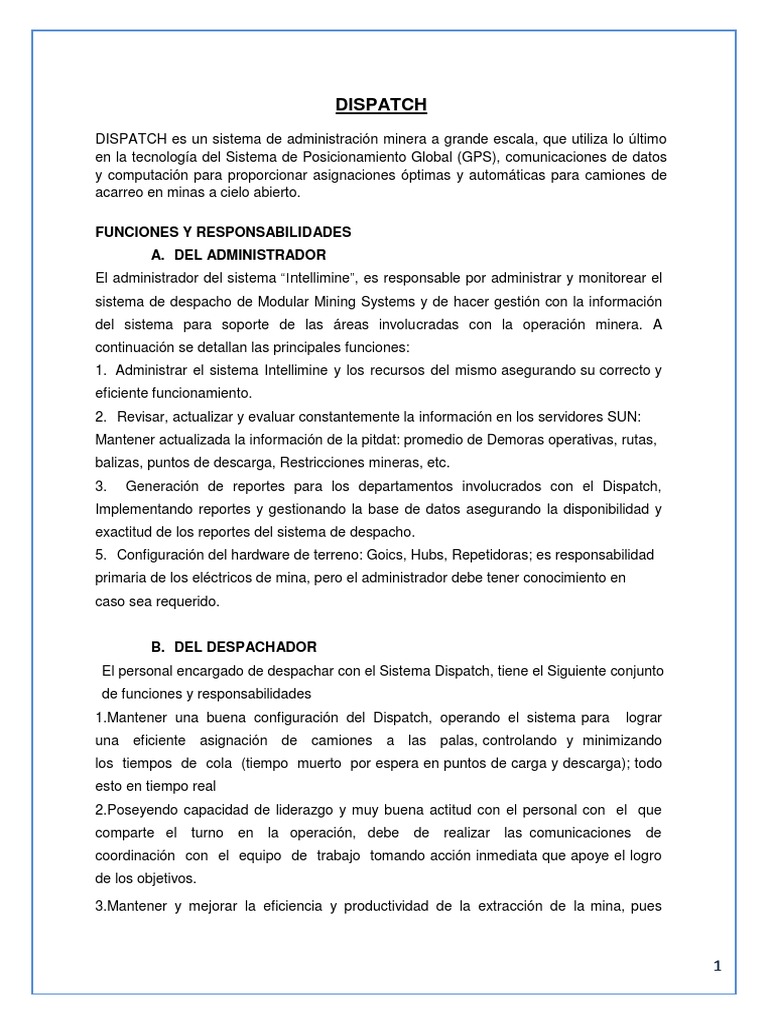 DISPATCH

DISPATCH es un sistema de administración minera a grande escala, que utiliza lo último en la tecnología del Sistema de Posicionamiento Global (GPS), comunicaciones de datos y computación para proporcionar asignaciones óptimas y automáticas para camiones de acarreo en minas a cielo abierto.

FUNCIONES Y RESPONSABILIDADES

A. DEL ADMINISTRADOR

El administrador del sistema "Intellimine", es responsable por administrar y monitorear el sistema de despacho de Modular Mining Systems y de hacer gestión con la información del sistema para soporte de las áreas involucradas con la operación minera. A continuación se detallan las principales funciones:

1. Administrar el sistema Intellimine y los recursos del mismo asegurando su correcto y eficiente funcionamiento.

2. Revisar, actualizar y evaluar constantemente la información en los servidores SUN: Mantener actualizada la información de la pitdat: promedio de Demoras operativas, rutas, balizas, puntos de descarga, Restricciones mineras, etc.

3. Generación de reportes para los departamentos involucrados con el Dispatch, Implementando reportes y gestionando la base de datos asegurando la disponibilidad y exactitud de los reportes del sistema de despacho.

5. Configuración del hardware de terreno: Goics, Hubs, Repetidoras; es responsabilidad primaria de los eléctricos de mina, pero el administrador debe tener conocimiento en caso sea requerido.

B. DEL DESPACHADOR

El personal encargado de despachar con el Sistema Dispatch, tiene el Siguiente conjunto de funciones y responsabilidades

1.Mantener una buena configuración del Dispatch, operando el sistema para lograr una eficiente asignación de camiones a las palas, controlando y minimizando los tiempos de cola (tiempo muerto por espera en puntos de carga y descarga); todo esto en tiempo real

2.Poseyendo capacidad de liderazgo y muy buena actitud con el personal con el que comparte el turno en la operación, debe de realizar las comunicaciones de coordinación con el equipo de trabajo tomando acción inmediata que apoye el logro de los objetivos.

3.Mantener y mejorar la eficiencia y productividad de la extracción de la mina, pues

1